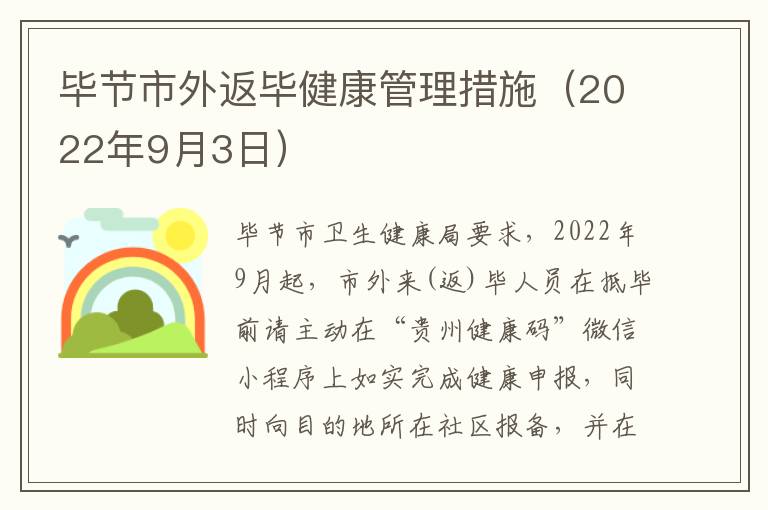 毕节市外返毕健康管理措施（2022年9月3日）

毕节市卫生健康局要求，2022年9月起，市外来(返)毕人员在抵毕前请主动在“贵州健康码”微信小程序上如实完成健康申报，同时向目的地所在社区报备，并在